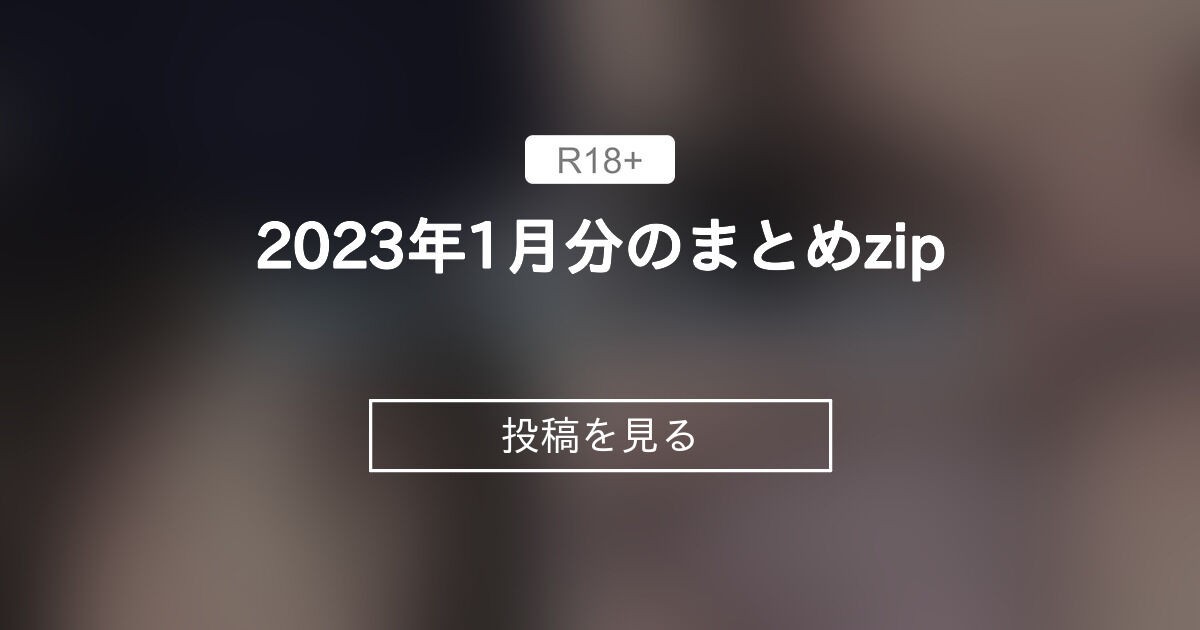 R18+

2023年1月分のまとめzip

投稿を見る